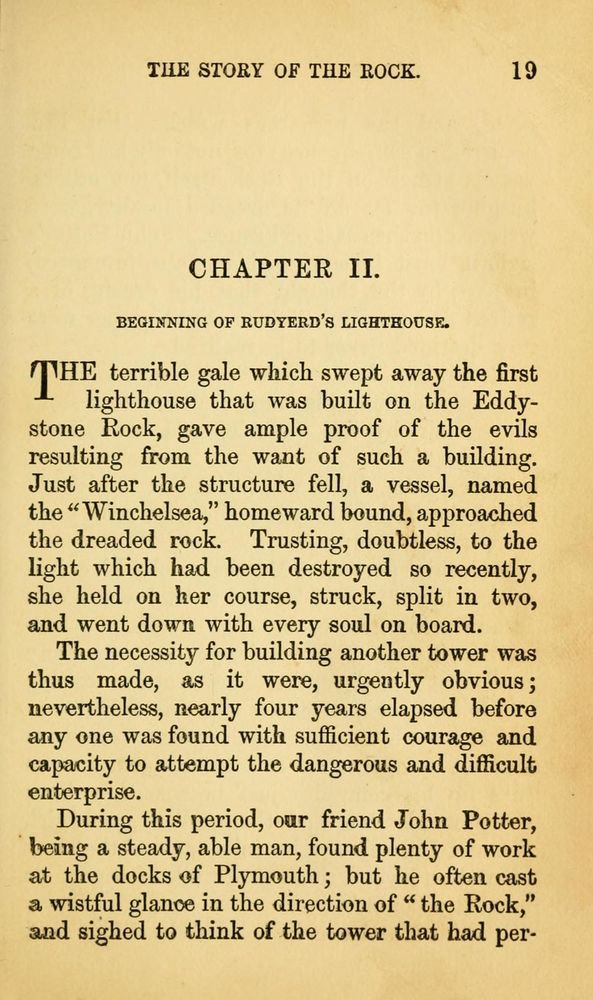 THE STORY OF THE ROCK. 19

CHAPTER II.

BEGINNING OF RUDYERD'S LIGHTHOUSE.

THE terrible gale which swept away the first lighthouse that was built on the Eddystone Rock, gave ample proof of the evils resulting from the want of such a building. Just after the structure fell, a vessel, named the "Winchelsea," homeward bound, approached the dreaded rock. Trusting, doubtless, to the light which had been destroyed so recently, she held on her course, struck, split in two, and went down with every soul on board.

The necessity for building another tower was thus made, as it were, urgently obvious; nevertheless, nearly four years elapsed before any one was found with sufficient courage and capacity to attempt the dangerous and difficult enterprise.

During this period, our friend John Potter, being a steady, able man, found plenty of work at the docks of Plymouth; but he often cast a wistful glance in the direction of "the Rock," and sighed to think of the tower that had per-